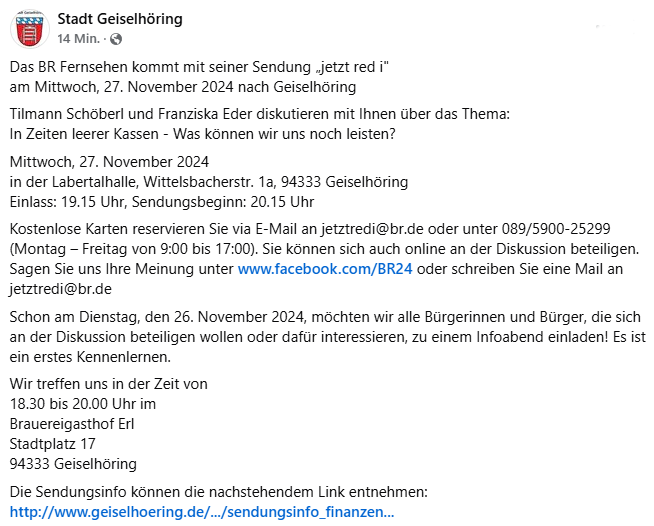 Stadt Geiselhöring
14 Min. ·

Das BR Fernsehen kommt mit seiner Sendung „jetzt red i"
am Mittwoch, 27. November 2024 nach Geiselhöring

Tilmann Schöberl und Franziska Eder diskutieren mit Ihnen über das Thema:
In Zeiten leerer Kassen - Was können wir uns noch leisten?

Mittwoch, 27. November 2024
in der Labertalhalle, Wittelsbacherstr. 1a, 94333 Geiselhöring
Einlass: 19.15 Uhr, Sendungsbeginn: 20.15 Uhr

Kostenlose Karten reservieren Sie via E-Mail an jetztredi@br.de oder unter 089/5900-25299 (Montag – Freitag von 9:00 bis 17:00). Sie können sich auch online an der Diskussion beteiligen. Sagen Sie uns Ihre Meinung unter www.facebook.com/BR24 oder schreiben Sie eine Mail an jetztredi@br.de

Schon am Dienstag, den 26. November 2024, möchten wir alle Bürgerinnen und Bürger, die sich an der Diskussion beteiligen wollen oder dafür interessieren, zu einem Infoabend einladen! Es ist ein erstes Kennenlernen.

Wir treffen uns in der Zeit von
18.30 bis 20.00 Uhr im
Brauereigasthof Erl
Stadtplatz 17
94333 Geiselhöring

Die Sendungsinfo können die nachstehendem Link entnehmen:
http://www.geiselhoering.de/.../sendungsinfo_finanzen...